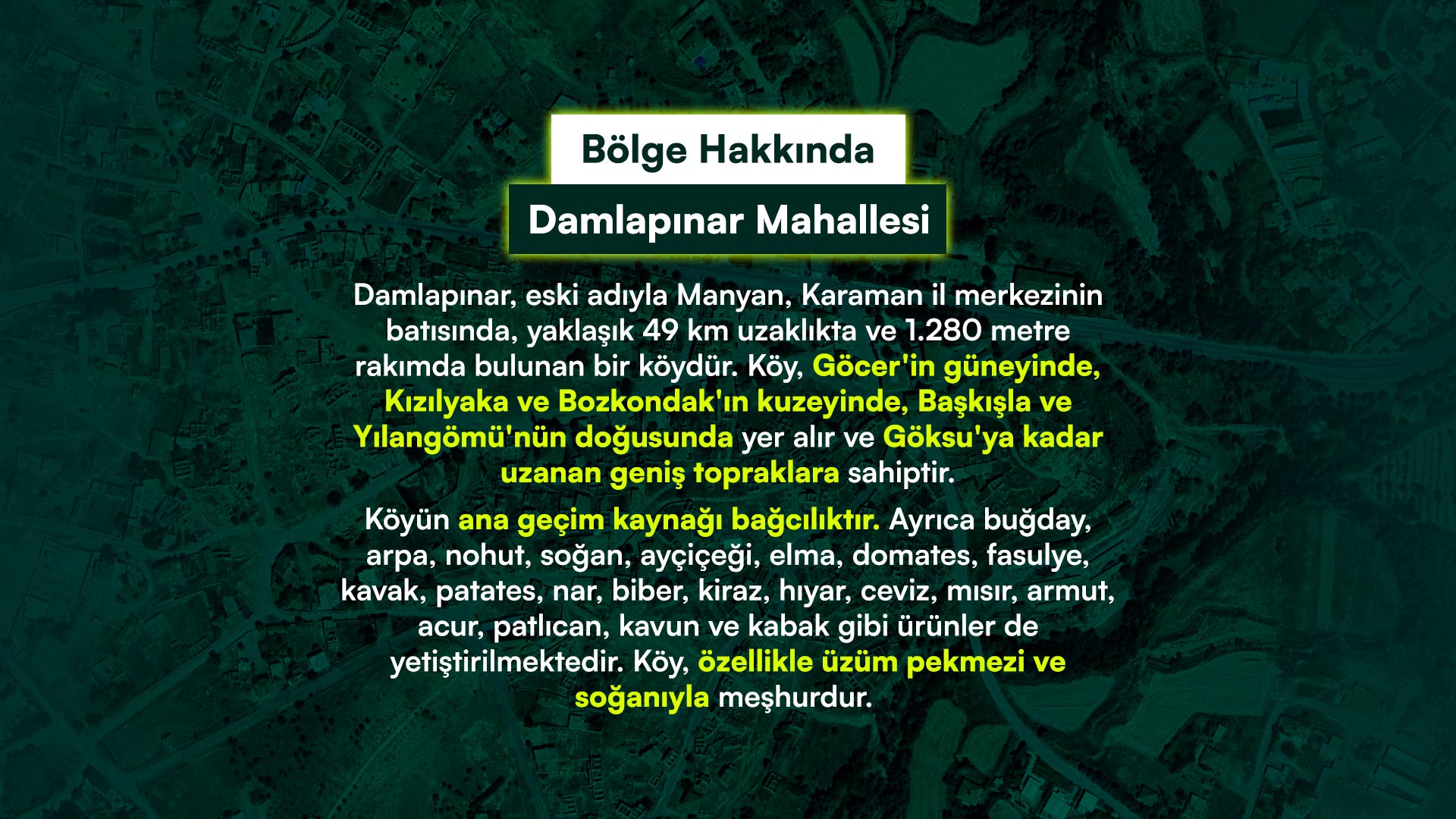 Bölge Hakkında

Damlapınar Mahallesi

Damlapınar, eski adıyla Manyan, Karaman il merkezinin batısında, yaklaşık 49 km uzaklıkta ve 1.280 metre rakımda bulunan bir köydür. Köy, Göcer'in güneyinde, Kızılyaka ve Bozkondak'ın kuzeyinde, Başkışla ve Yılangömü'nün doğusunda yer alır ve Göksu'ya kadar uzanan geniş topraklara sahiptir.

Köyün ana geçim kaynağı bağcılıktır. Ayrıca buğday, arpa, nohut, soğan, ayçiçeği, elma, domates, fasulye, kavak, patates, nar, biber, kiraz, hıyar, ceviz, mısır, armut, acur, patlıcan, kavun ve kabak gibi ürünler de yetiştirilmektedir. Köy, özellikle üzüm pekmezi ve soğanıyla meşhurdur.